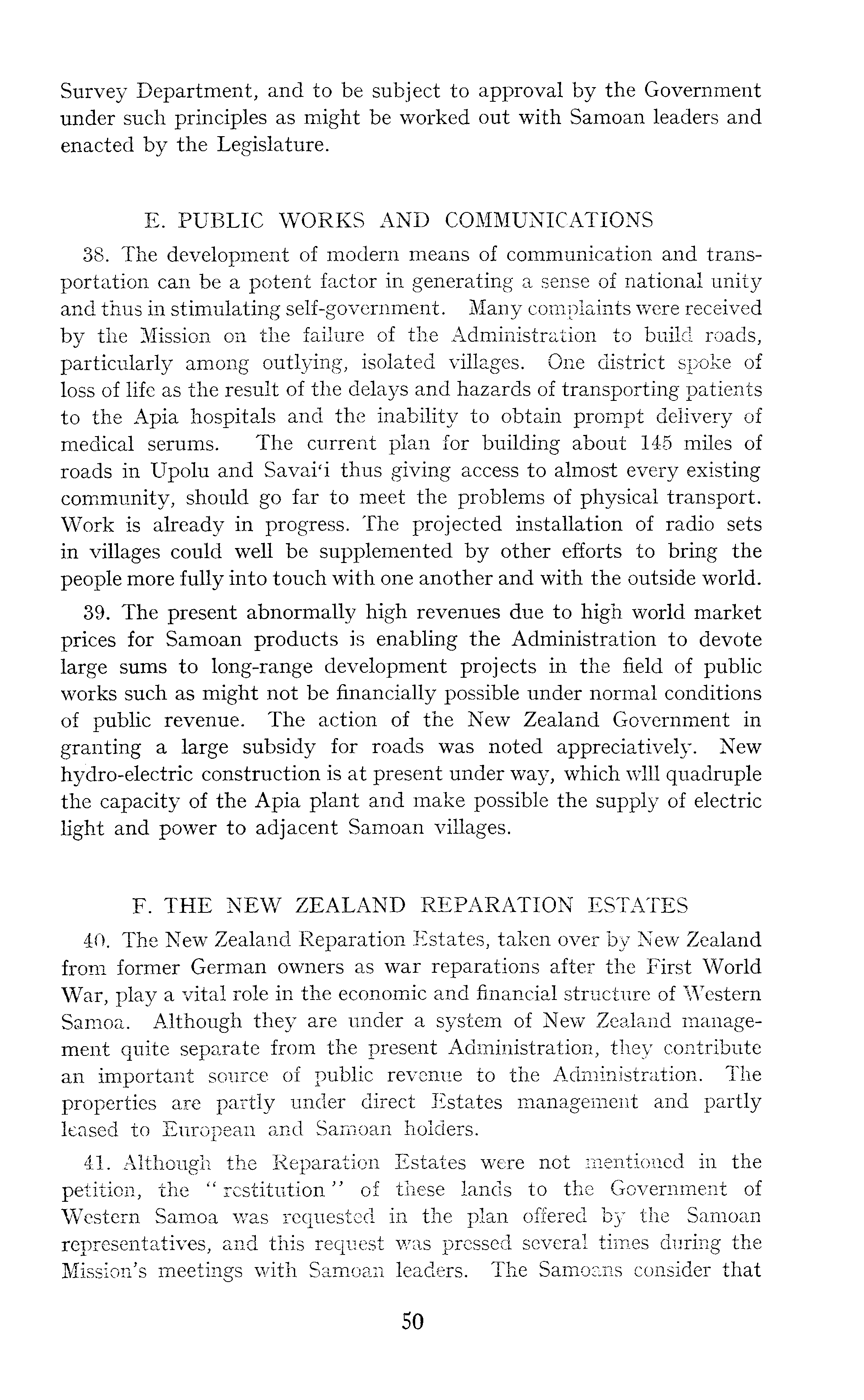 Survey Department, and to be subject to approval by the Government under such principles as might be worked out with Samoan leaders and enacted by the Legislature.

E. PUBLIC WORKS AND COMMUNICATIONS

38. The development of modern means of communication and transportation can be a potent factor in generating a sense of national unity and thus in stimulating self-government. Many complaints were received by the Mission on the failure of the Administration to build roads, particularly among outlying, isolated villages. One district spoke of loss of life as the result of the delays and hazards of transporting patients to the Apia hospitals and the inability to obtain prompt delivery of medical serums. The current plan for building about 145 miles of roads in Upolu and Savai'i thus giving access to almost every existing community, should go far to meet the problems of physical transport. Work is already in progress. The projected installation of radio sets in villages could well be supplemented by other efforts to bring the people more fully into touch with one another and with the outside world.

39. The present abnormally high revenues due to high world market prices for Samoan products is enabling the Administration to devote large sums to long-range development projects in the field of public works such as might not be financially possible under normal conditions of public revenue. The action of the New Zealand Government in granting a large subsidy for roads was noted appreciatively. New hydro-electric construction is at present under way, which wlll quadruple the capacity of the Apia plant and make possible the supply of electric light and power to adjacent Samoan villages.

F. THE NEW ZEALAND REPARATION ESTATES

40. The New Zealand Reparation Estates, taken over by New Zealand from former German owners as war reparations after the First World War, play a vital role in the economic and financial structure of Western Samoa. Although they are under a system of New Zealand management quite separate from the present Administration, they contribute an important source of public revenue to the Administration. The properties are partly under direct Estates management and partly leased to European and Samoan holders.

41. Although the Reparation Estates were not mentioned in the petition, the "restitution" of these lands to the Government of Western Samoa was requested in the plan offered by the Samoan representatives, and this request was pressed several times during the Mission's meetings with Samoan leaders. The Samoans consider that

50